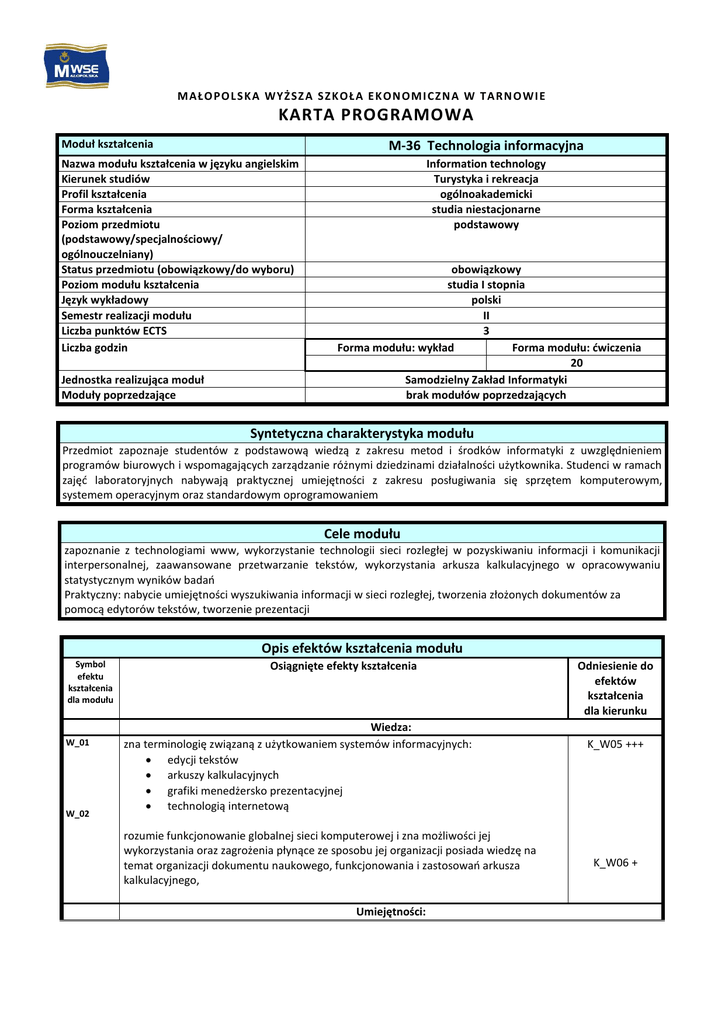 MWSE MAŁOPOLSKA

MAŁOPOLSKA WYŻSZA SZKOŁA EKONOMICZNA W TARNOWIE
KARTA PROGRAMOWA

| Moduł kształcenia | M-36 Technologia informacyjna | |
|---|---|---|
| Nazwa modułu kształcenia w języku angielskim | Information technology | |
| Kierunek studiów | Turystyka i rekreacja | |
| Profil kształcenia | ogólnoakademicki | |
| Forma kształcenia | studia niestacjonarne | |
| Poziom przedmiotu (podstawowy/specjalnościowy/ ogólnouczelniany) | podstawowy | |
| Status przedmiotu (obowiązkowy/do wyboru) | obowiązkowy | |
| Poziom modułu kształcenia | studia I stopnia | |
| Język wykładowy | polski | |
| Semestr realizacji modułu | II | |
| Liczba punktów ECTS | 3 | |
| Liczba godzin | Forma modułu: wykład | Forma modułu: ćwiczenia |
| | | 20 |
| Jednostka realizująca moduł | Samodzielny Zakład Informatyki | |
| Moduły poprzedzające | brak modułów poprzedzających | |

Syntetyczna charakterystyka modułu
Przedmiot zapoznaje studentów z podstawową wiedzą z zakresu metod i środków informatyki z uwzględnieniem programów biurowych i wspomagających zarządzanie różnymi dziedzinami działalności użytkownika. Studenci w ramach zajęć laboratoryjnych nabywają praktycznej umiejętności z zakresu posługiwania się sprzętem komputerowym, systemem operacyjnym oraz standardowym oprogramowaniem

Cele modułu
zapoznanie z technologiami www, wykorzystanie technologii sieci rozległej w pozyskiwaniu informacji i komunikacji interpersonalnej, zaawansowane przetwarzanie tekstów, wykorzystania arkusza kalkulacyjnego w opracowywaniu statystycznym wyników badań
Praktyczny: nabycie umiejętności wyszukiwania informacji w sieci rozległej, tworzenia złożonych dokumentów za pomocą edytorów tekstów, tworzenie prezentacji

Opis efektów kształcenia modułu

| Symbol efektu kształcenia dla modułu | Osiągnięte efekty kształcenia | Odniesienie do efektów kształcenia dla kierunku |
|---|---|---|
| | Wiedza: | |
| W_01 | zna terminologię związaną z użytkowaniem systemów informacyjnych: • edycji tekstów • arkuszy kalkulacyjnych • grafiki menedżersko prezentacyjnej • technologią internetową | K_W05 +++ |
| W_02 | rozumie funkcjonowanie globalnej sieci komputerowej i zna możliwości jej wykorzystania oraz zagrożenia płynące ze sposobu jej organizacji posiada wiedzę na temat organizacji dokumentu naukowego, funkcjonowania i zastosowań arkusza kalkulacyjnego, | K_W06 + |
| | Umiejętności: | |